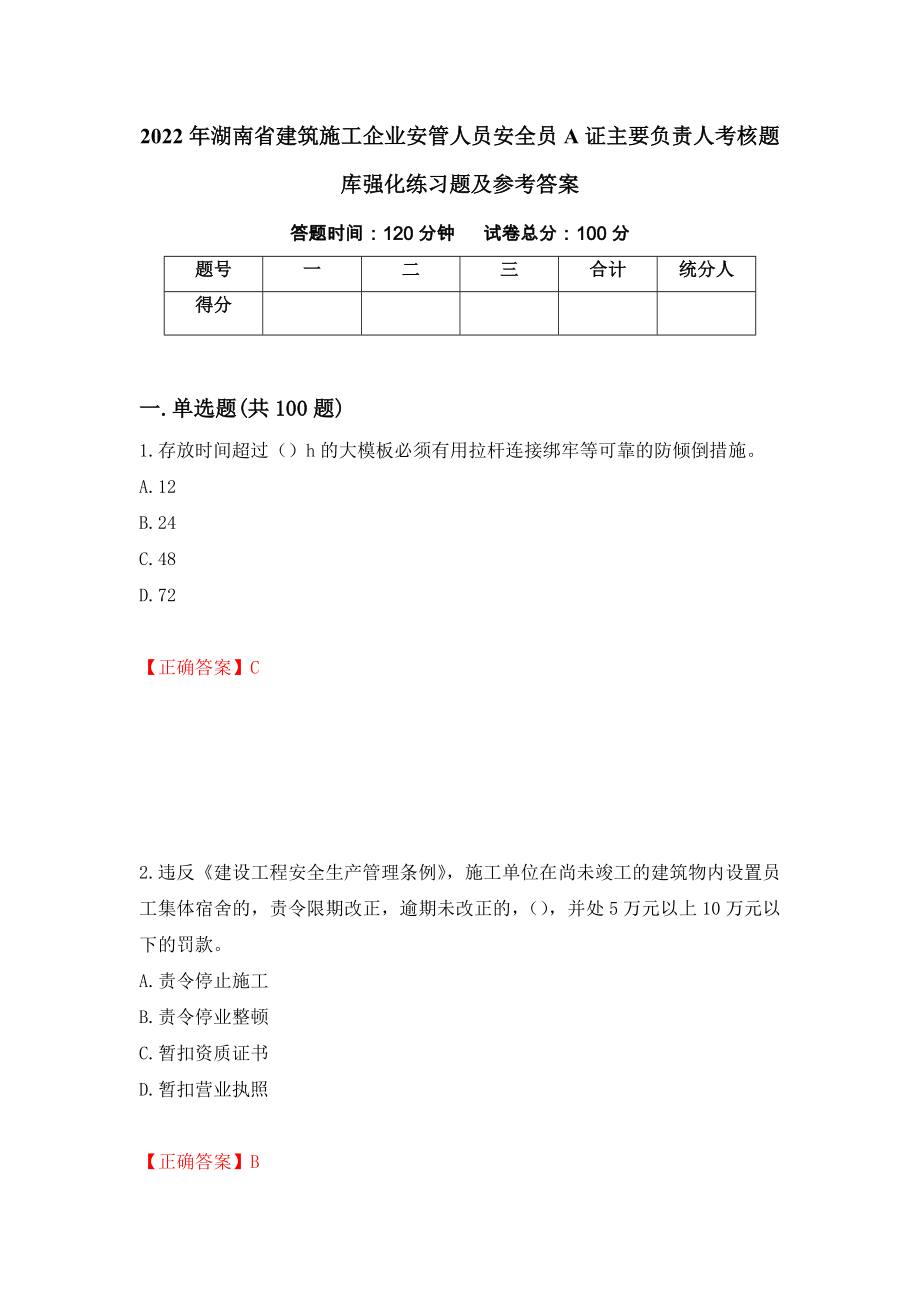 2022年湖南省建筑施工企业安管人员安全员A证主要负责人考核题库强化练习题及参考答案

答题时间：120分钟　　试卷总分：100分

| 题号 | 一 | 二 | 三 | 合计 | 统分人 |
|---|---|---|---|---|---|
| 得分 | | | | | |

一.单选题(共100题)

1.存放时间超过（）h的大模板必须有用拉杆连接绑牢等可靠的防倾倒措施。

A.12

B.24

C.48

D.72

【正确答案】C

2.违反《建设工程安全生产管理条例》，施工单位在尚未竣工的建筑物内设置员工集体宿舍的，责令限期改正，逾期未改正的，()，并处5万元以上10万元以下的罚款。

A.责令停止施工

B.责令停业整顿

C.暂扣资质证书

D.暂扣营业执照

【正确答案】B